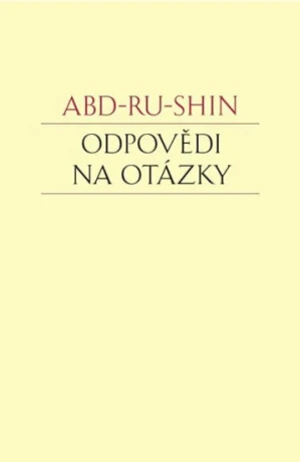 ABD-RU-SHIN

ODPOVĚDI
NA OTÁZKY